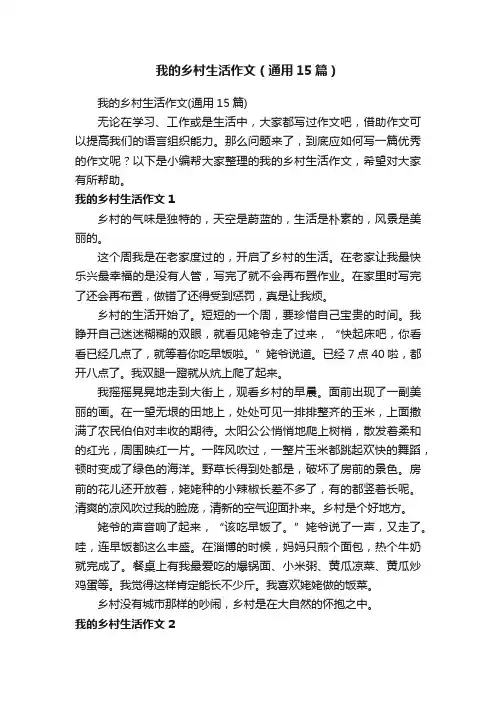 我的乡村生活作文（通用15篇）

我的乡村生活作文(通用15篇)

无论在学习、工作或是生活中，大家都写过作文吧，借助作文可以提高我们的语言组织能力。那么问题来了，到底应如何写一篇优秀的作文呢？以下是小编帮大家整理的我的乡村生活作文，希望对大家有所帮助。

我的乡村生活作文1

乡村的气味是独特的，天空是蔚蓝的，生活是朴素的，风景是美丽的。

这个周我是在老家度过的，开启了乡村的生活。在老家让我最快乐兴最幸福的是没有人管，写完了就不会再布置作业。在家里时写完了还会再布置，做错了还得受到惩罚，真是让我烦。

乡村的生活开始了。短短的一个周，要珍惜自己宝贵的时间。我睁开自己迷迷糊糊的双眼，就看见姥爷走了过来，“快起床吧，你看看已经几点了，就等着你吃早饭啦。”姥爷说道。已经7点40啦，都开八点了。我双腿一蹬就从炕上爬了起来。

我摇摇晃晃地走到大街上，观看乡村的早晨。面前出现了一副美丽的画。在一望无垠的田地上，处处可见一排排整齐的玉米，上面撒满了农民伯伯对丰收的期待。太阳公公悄悄地爬上树梢，散发着柔和的红光，周围映红一片。一阵风吹过，一整片玉米都跳起欢快的舞蹈，顿时变成了绿色的海洋。野草长得到处都是，破坏了房前的景色。房前的花儿还开放着，姥姥种的小辣椒长差不多了，有的都竖着长呢。清爽的凉风吹过我的脸庞，清新的空气迎面扑来。乡村是个好地方。

姥爷的声音响了起来，“该吃早饭了。”姥爷说了一声，又走了。哇，连早饭都这么丰盛。在淄博的时候，妈妈只煎个面包，热个牛奶就完成了。餐桌上有我最爱吃的爆锅面、小米粥、黄瓜凉菜、黄瓜炒鸡蛋等。我觉得这样肯定能长不少斤。我喜欢姥姥做的饭菜。

乡村没有城市那样的吵闹，乡村是在大自然的怀抱之中。

我的乡村生活作文2